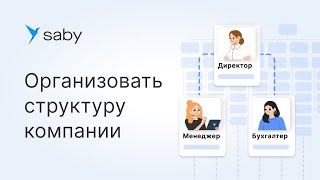 saby

Организовать структуру компании

Директор

Менеджер

Бухгалтер